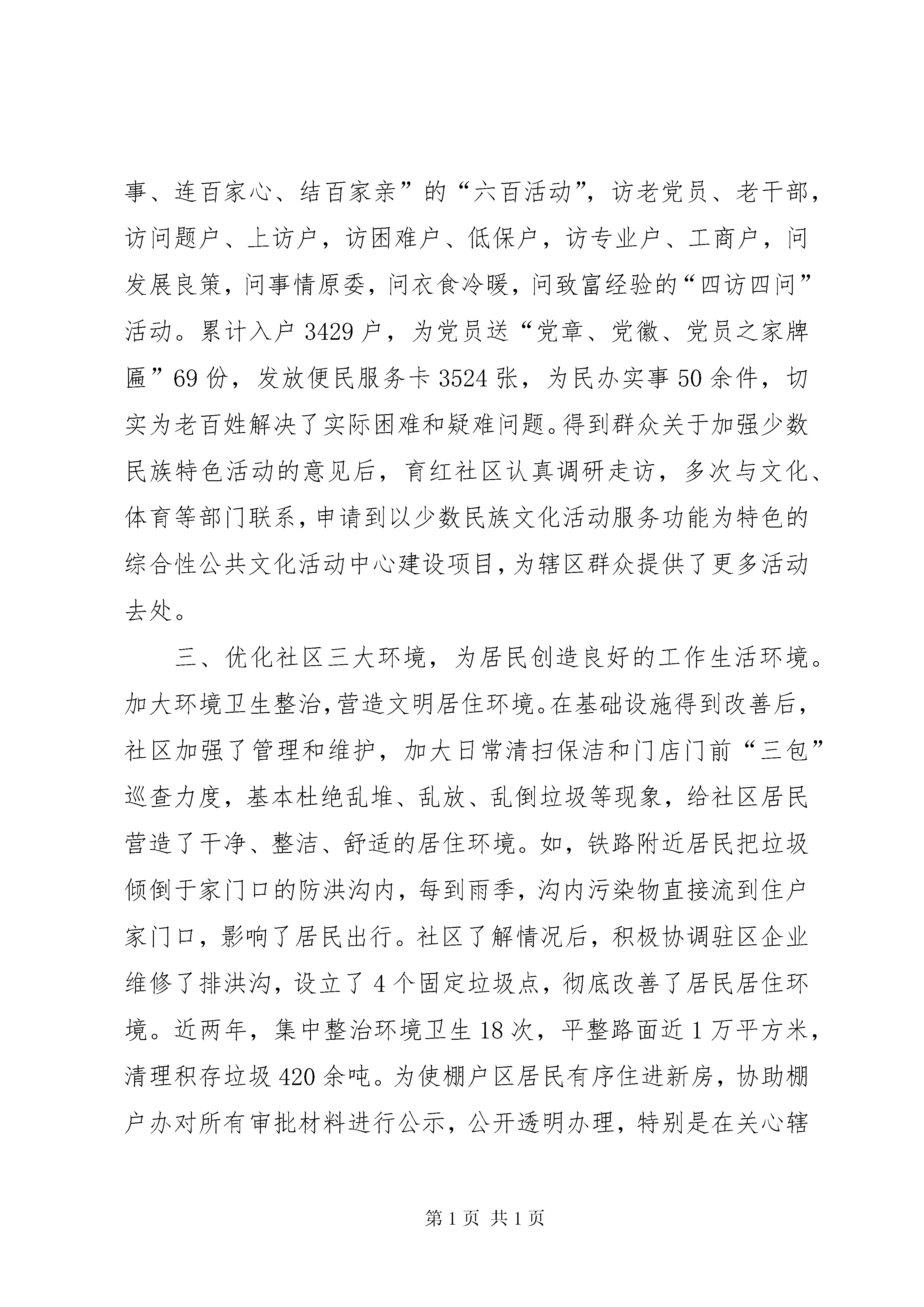 事、连百家心、结百家亲”的“六百活动”，访老党员、老干部，访问题户、上访户，访困难户、低保户，访专业户、工商户，问发展良策，问事情原委，问衣食冷暖，问致富经验的“四访四问”活动。累计入户 3429 户，为党员送“党章、党徽、党员之家牌匾”69 份，发放便民服务卡 3524 张，为民办实事 50 余件，切实为老百姓解决了实际困难和疑难问题。得到群众关于加强少数民族特色活动的意见后，育红社区认真调研走访，多次与文化、体育等部门联系，申请到以少数民族文化活动服务功能为特色的综合性公共文化活动中心建设项目，为辖区群众提供了更多活动去处。

三、优化社区三大环境，为居民创造良好的工作生活环境。加大环境卫生整治，营造文明居住环境。在基础设施得到改善后，社区加强了管理和维护，加大日常清扫保洁和门店门前“三包”巡查力度，基本杜绝乱堆、乱放、乱倒垃圾等现象，给社区居民营造了干净、整洁、舒适的居住环境。如，铁路附近居民把垃圾倾倒于家门口的防洪沟内，每到雨季，沟内污染物直接流到住户家门口，影响了居民出行。社区了解情况后，积极协调驻区企业维修了排洪沟，设立了 4 个固定垃圾点，彻底改善了居民居住环境。近两年，集中整治环境卫生 18 次，平整路面近 1 万平方米，清理积存垃圾 420 余吨。为使棚户区居民有序住进新房，协助棚户办对所有审批材料进行公示，公开透明办理，特别是在关心辖

第 1 页 共 1 页